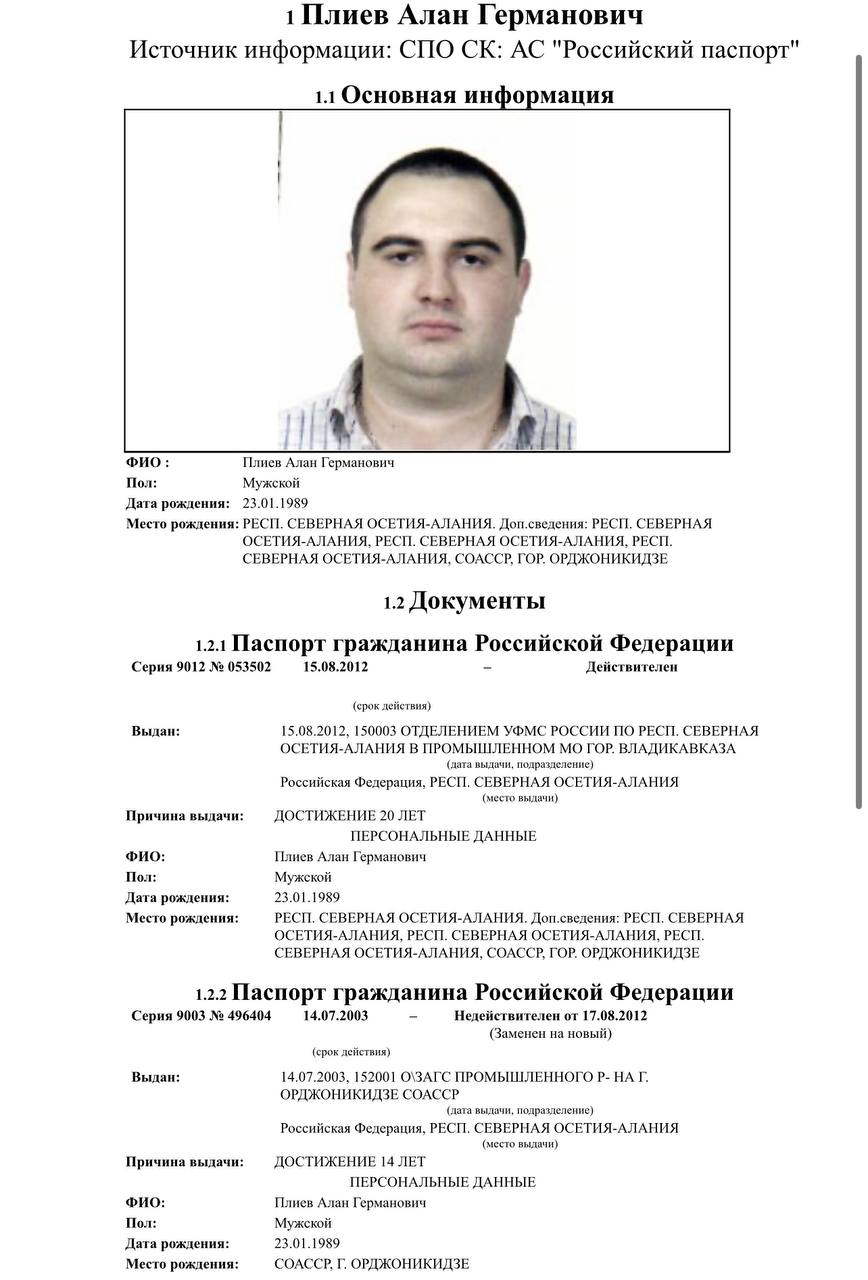 1 Плиев Алан Германович
Источник информации: СПО СК: АС "Российский паспорт"

1.1 Основная информация

ФИО : Плиев Алан Германович
Пол: Мужской
Дата рождения: 23.01.1989
Место рождения: РЕСП. СЕВЕРНАЯ ОСЕТИЯ-АЛАНИЯ. Доп.сведения: РЕСП. СЕВЕРНАЯ ОСЕТИЯ-АЛАНИЯ, РЕСП. СЕВЕРНАЯ ОСЕТИЯ-АЛАНИЯ, РЕСП. СЕВЕРНАЯ ОСЕТИЯ-АЛАНИЯ, СОАССР, ГОР. ОРДЖОНИКИДЗЕ

1.2 Документы

1.2.1 Паспорт гражданина Российской Федерации
Серия 9012 № 053502 15.08.2012 – Действителен
(срок действия)
Выдан: 15.08.2012, 150003 ОТДЕЛЕНИЕМ УФМС РОССИИ ПО РЕСП. СЕВЕРНАЯ ОСЕТИЯ-АЛАНИЯ В ПРОМЫШЛЕННОМ МО ГОР. ВЛАДИКАВКАЗА
(дата выдачи, подразделение)
Российская Федерация, РЕСП. СЕВЕРНАЯ ОСЕТИЯ-АЛАНИЯ
(место выдачи)
Причина выдачи: ДОСТИЖЕНИЕ 20 ЛЕТ
ПЕРСОНАЛЬНЫЕ ДАННЫЕ
ФИО: Плиев Алан Германович
Пол: Мужской
Дата рождения: 23.01.1989
Место рождения: РЕСП. СЕВЕРНАЯ ОСЕТИЯ-АЛАНИЯ. Доп.сведения: РЕСП. СЕВЕРНАЯ ОСЕТИЯ-АЛАНИЯ, РЕСП. СЕВЕРНАЯ ОСЕТИЯ-АЛАНИЯ, РЕСП. СЕВЕРНАЯ ОСЕТИЯ-АЛАНИЯ, СОАССР, ГОР. ОРДЖОНИКИДЗЕ

1.2.2 Паспорт гражданина Российской Федерации
Серия 9003 № 496404 14.07.2003 – Недействителен от 17.08.2012
(Заменен на новый)
(срок действия)
Выдан: 14.07.2003, 152001 О\ЗАГС ПРОМЫШЛЕННОГО Р- НА Г. ОРДЖОНИКИДЗЕ СОАССР
(дата выдачи, подразделение)
Российская Федерация, РЕСП. СЕВЕРНАЯ ОСЕТИЯ-АЛАНИЯ
(место выдачи)
Причина выдачи: ДОСТИЖЕНИЕ 14 ЛЕТ
ПЕРСОНАЛЬНЫЕ ДАННЫЕ
ФИО: Плиев Алан Германович
Пол: Мужской
Дата рождения: 23.01.1989
Место рождения: СОАССР, Г. ОРДЖОНИКИДЗЕ